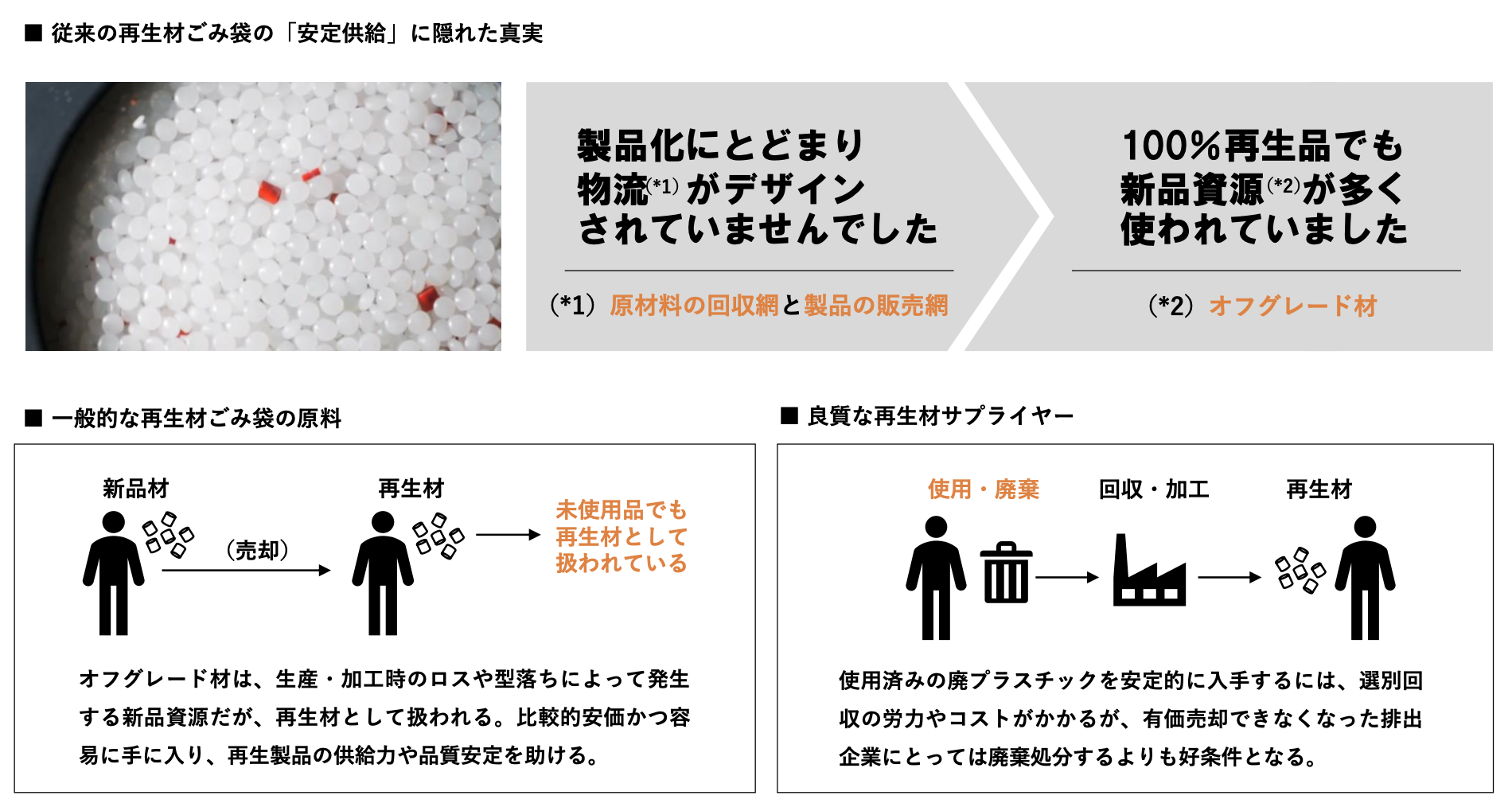 ■ 従来の再生材ごみ袋の「安定供給」に隠れた真実

製品化にとどまり物流(*1)がデザインされていませんでした

(*1) 原材料の回収網と製品の販売網

100%再生品でも新品資源(*2)が多く使われていました

(*2) オフグレード材

■ 一般的な再生材ごみ袋の原料

新品材

(売却)

再生材

未使用品でも再生材として扱われている

オフグレード材は、生産・加工時のロスや型落ちによって発生する新品資源だが、再生材として扱われる。比較的安価かつ容易に手に入り、再生製品の供給力や品質安定を助ける。

■ 良質な再生材サプライヤー

使用・廃棄

回収・加工

再生材

使用済みの廃プラスチックを安定的に入手するには、選別回収の労力やコストがかかるが、有価売却できなくなった排出企業にとっては廃棄処分するよりも好条件となる。